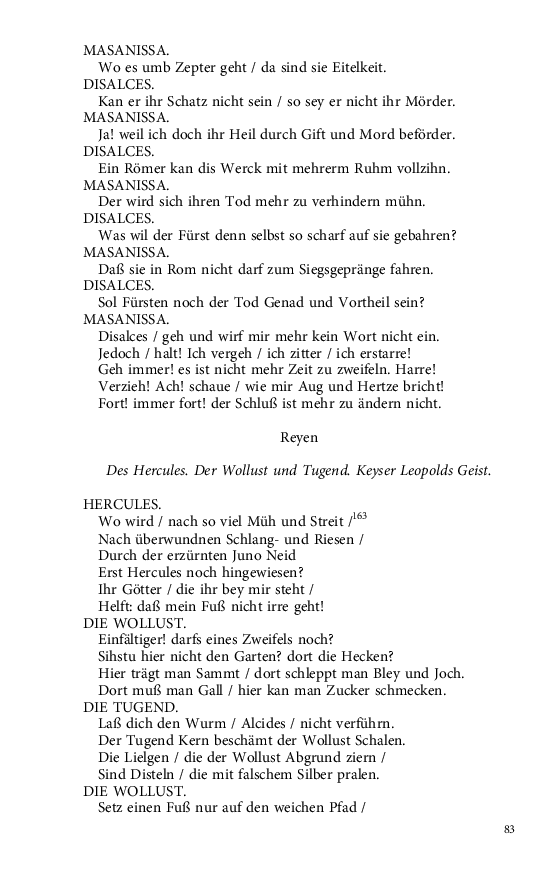 MASANISSA.
Wo es umb Zepter geht / da sind sie Eitelkeit.
DISALCES.
Kan er ihr Schatz nicht sein / so sey er nicht ihr Mörder.
MASANISSA.
Ja! weil ich doch ihr Heil durch Gift und Mord beförder.
DISALCES.
Ein Römer kan dis Werck mit mehrerm Ruhm vollzihn.
MASANISSA.
Der wird sich ihren Tod mehr zu verhindern mühn.
DISALCES.
Was wil der Fürst denn selbst so scharf auf sie gebahren?
MASANISSA.
Daß sie in Rom nicht darf zum Siegsgepränge fahren.
DISALCES.
Sol Fürsten noch der Tod Genad und Vortheil sein?
MASANISSA.
Disalces / geh und wirf mir mehr kein Wort nicht ein.
Jedoch / halt! Ich vergeh / ich zitter / ich erstarre!
Geh immer! es ist nicht mehr Zeit zu zweifeln. Harre!
Verzieh! Ach! schaue / wie mir Aug und Hertze bricht!
Fort! immer fort! der Schluß ist mehr zu ändern nicht.

Reyen

Des Hercules. Der Wollust und Tugend. Keyser Leopolds Geist.

HERCULES.
Wo wird / nach so viel Müh und Streit /$^{163}$
Nach überwundnen Schlang- und Riesen /
Durch der erzürnten Juno Neid
Erst Hercules noch hingewiesen?
Ihr Götter / die ihr bey mir steht /
Helft: daß mein Fuß nicht irre geht!
DIE WOLLUST.
Einfältiger! darfs eines Zweifels noch?
Sihstu hier nicht den Garten? dort die Hecken?
Hier trägt man Sammt / dort schleppt man Bley und Joch.
Dort muß man Gall / hier kan man Zucker schmecken.
DIE TUGEND.
Laß dich den Wurm / Alcides / nicht verführn.
Der Tugend Kern beschämt der Wollust Schalen.
Die Lielgen / die der Wollust Abgrund ziern /
Sind Disteln / die mit falschem Silber pralen.
DIE WOLLUST.
Setz einen Fuß nur auf den weichen Pfad /

83